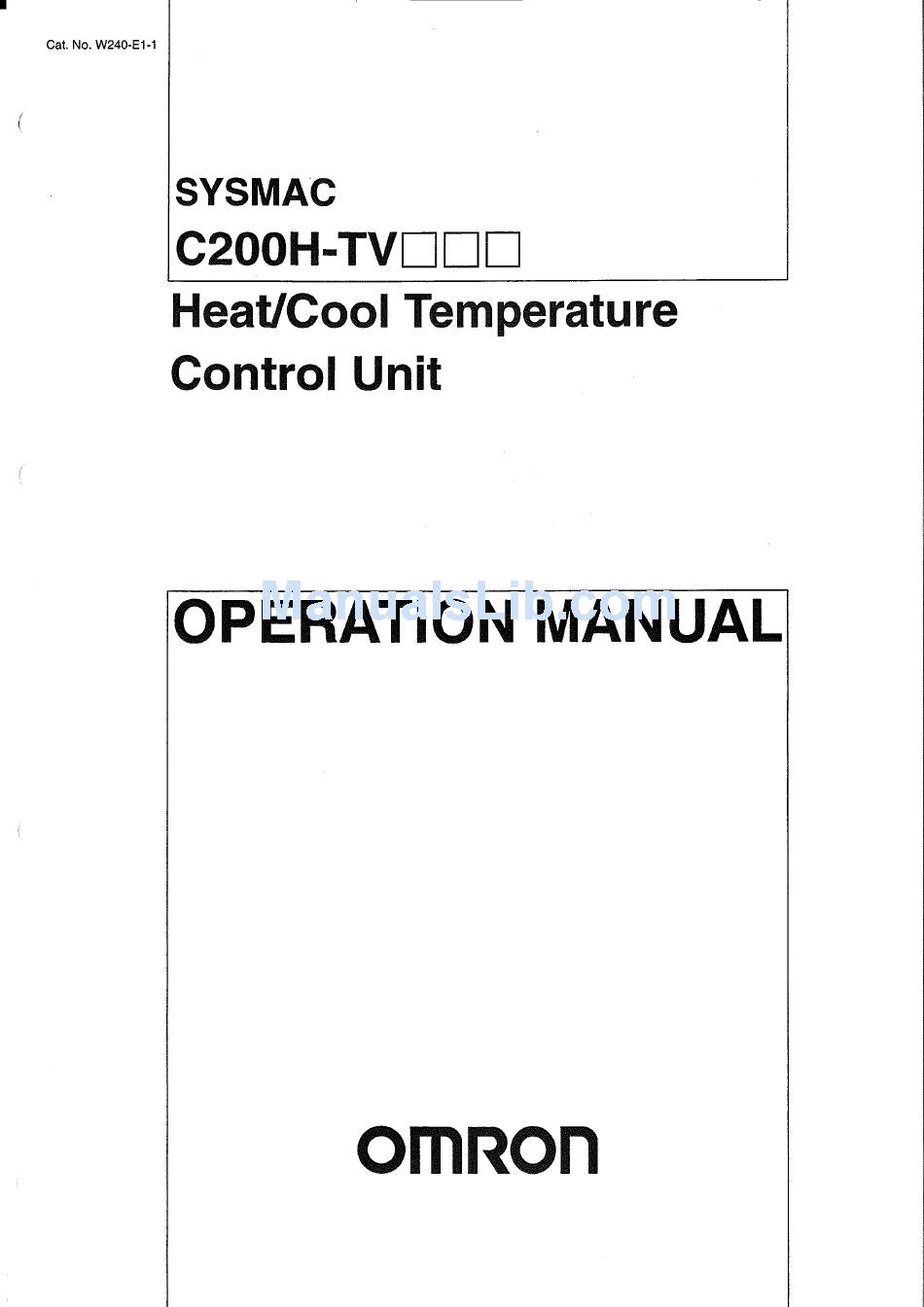 Cat. No. W240-E1-1

SYSMAC

C200H-TV□□□

Heat/Cool Temperature Control Unit

ManualsLib.com

OPERATION MANUAL

OMRON